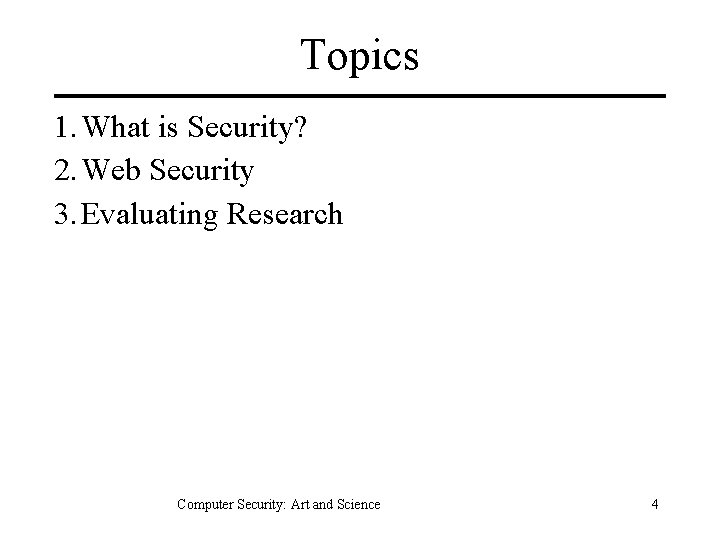 Topics

1. What is Security?
2. Web Security
3. Evaluating Research

Computer Security: Art and Science

4